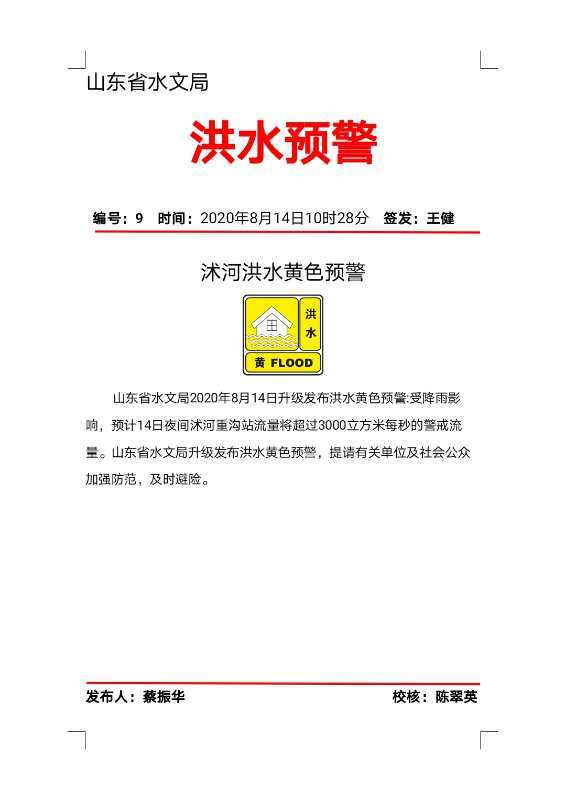 山东省水文局

洪水预警

编号：9　时间：2020年8月14日10时28分　签发：王健

沭河洪水黄色预警

洪水
黄 FLOOD

山东省水文局2020年8月14日升级发布洪水黄色预警:受降雨影响，预计14日夜间沭河重沟站流量将超过3000立方米每秒的警戒流量。山东省水文局升级发布洪水黄色预警，提请有关单位及社会公众加强防范，及时避险。

发布人：蔡振华　校核：陈翠英